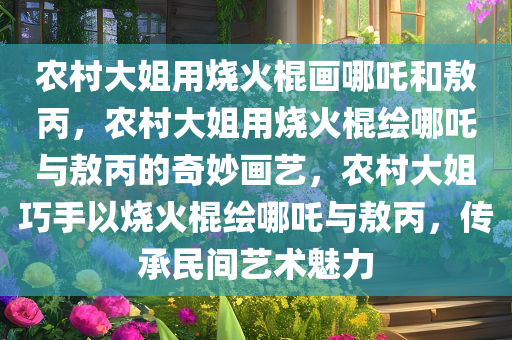 农村大姐用烧火棍画哪吒和敖丙，农村大姐用烧火棍绘哪吒与敖丙的奇妙画艺，农村大姐巧手以烧火棍绘哪吒与敖丙，传承民间艺术魅力